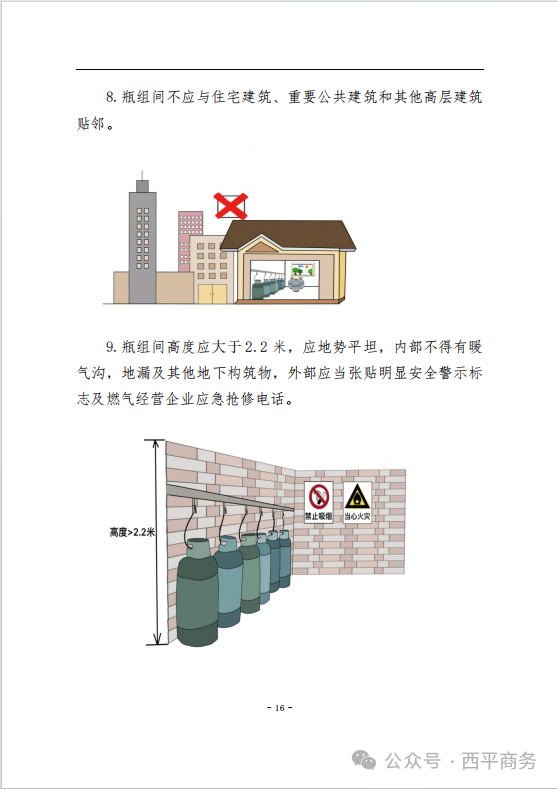 8.瓶组间不应与住宅建筑、重要公共建筑和其他高层建筑贴邻。

9.瓶组间高度应大于2.2米，应地势平坦，内部不得有暖气沟，地漏及其他地下构筑物，外部应当张贴明显安全警示标志及燃气经营企业应急抢修电话。

高度>2.2米

禁止吸烟

当心火灾

- 16 -

公众号 · 西平商务